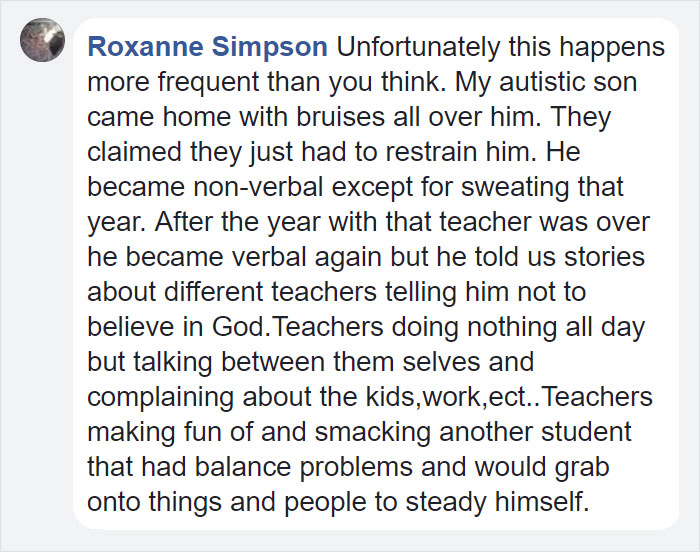 Roxanne Simpson Unfortunately this happens more frequent than you think. My autistic son came home with bruises all over him. They claimed they just had to restrain him. He became non-verbal except for sweating that year. After the year with that teacher was over he became verbal again but he told us stories about different teachers telling him not to believe in God.Teachers doing nothing all day but talking between them selves and complaining about the kids,work,ect..Teachers making fun of and smacking another student that had balance problems and would grab onto things and people to steady himself.